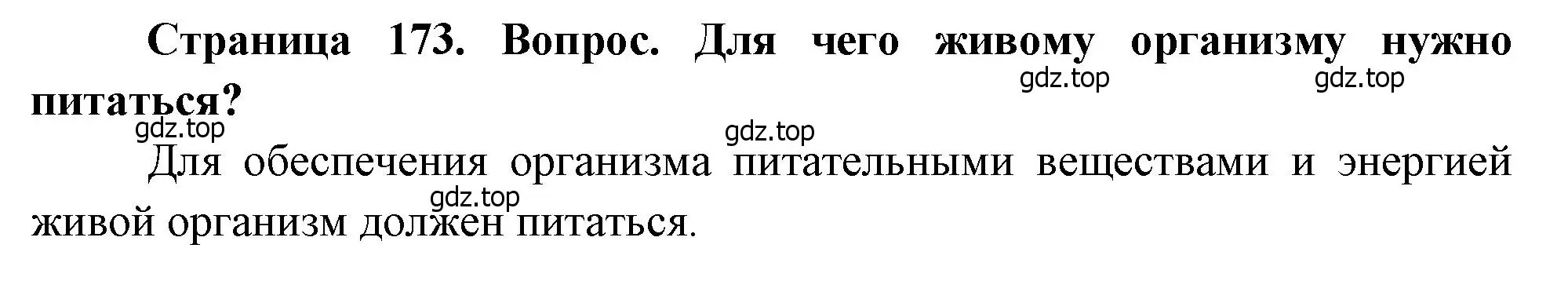 Страница 173. Вопрос. Для чего живому организму нужно питаться?

gdz.top gdz.top

gdz.top

gdz.top

Для обеспечения организма питательными веществами и энергией живой организм должен питаться.

gdz.top